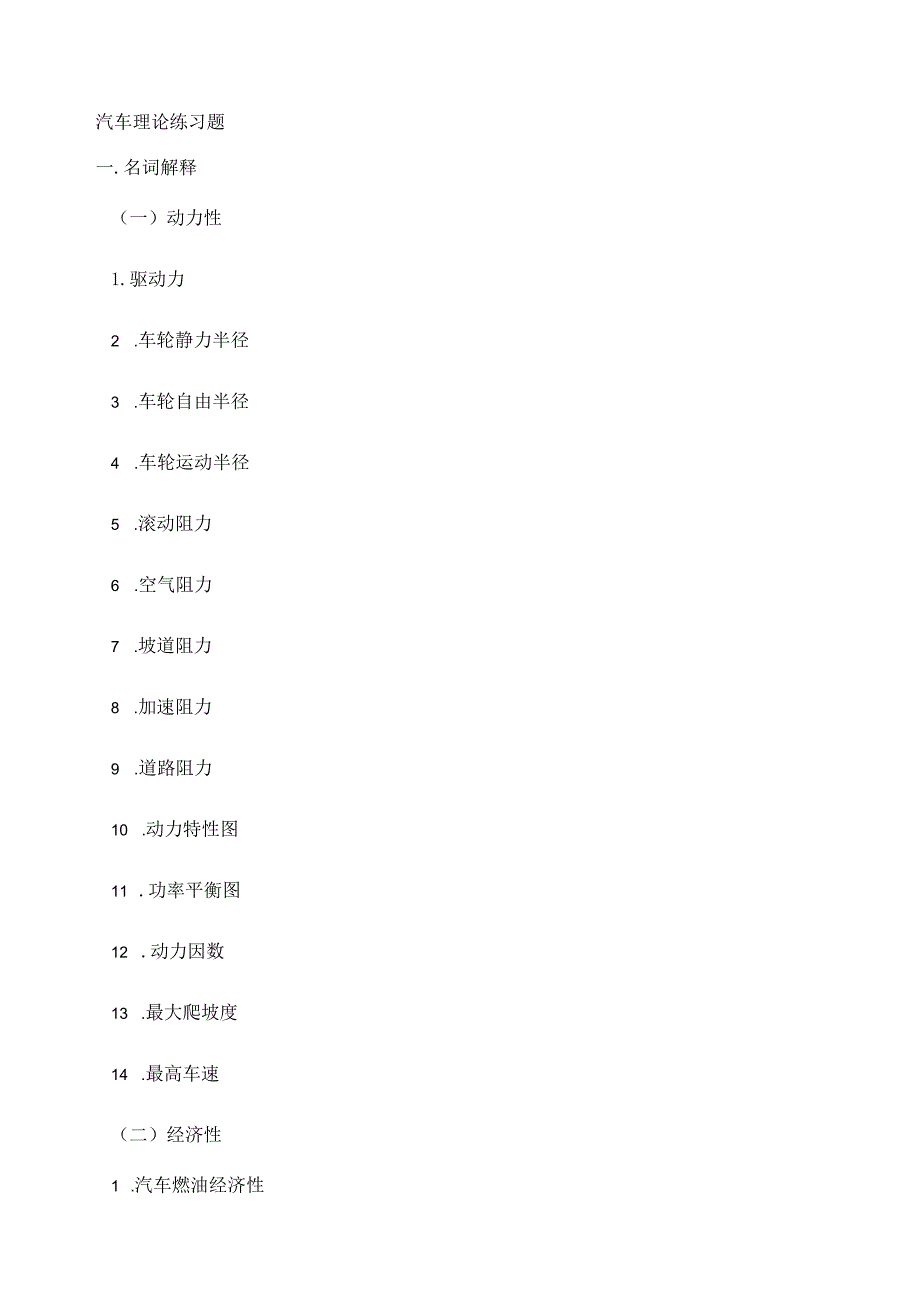 汽车理论练习题

一. 名词解释

（一）动力性

1. 驱动力

2 .车轮静力半径

3 .车轮自由半径

4 .车轮运动半径

5 .滚动阻力

6 .空气阻力

7 .坡道阻力

8 .加速阻力

9 .道路阻力

10 .动力特性图

11 . 功率平衡图

12 . 动力因数

13 .最大爬坡度

14 .最高车速

（二）经济性

1 .汽车燃油经济性